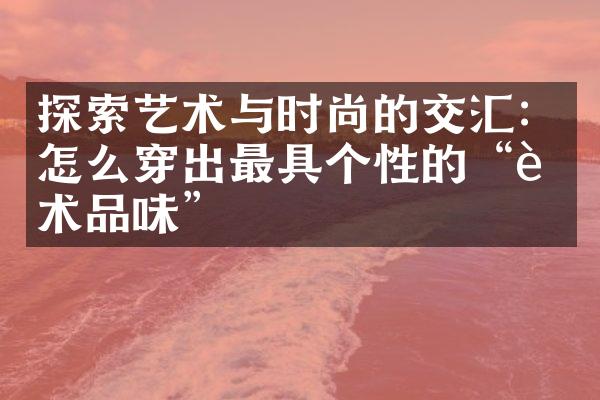 探索艺术与时尚的交汇：怎么穿出最具个性的“è术品味”